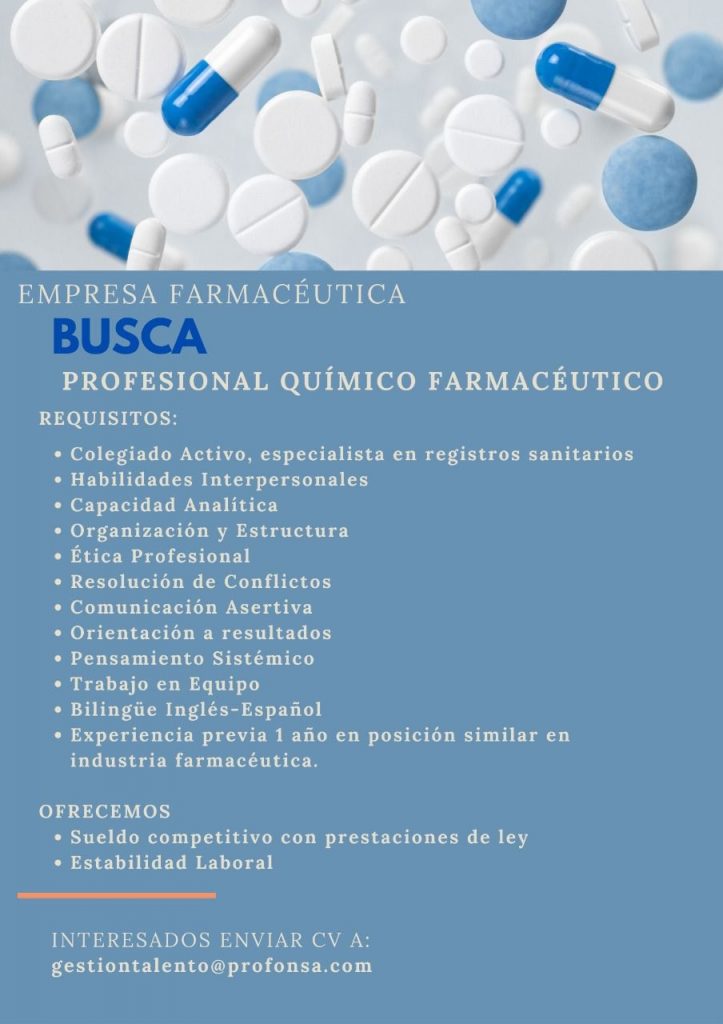 EMPRESA FARMACÉUTICA
BUSCA
PROFESIONAL QUÍMICO FARMACÉUTICO

REQUISITOS:
• Colegiado Activo, especialista en registros sanitarios
• Habilidades Interpersonales
• Capacidad Analítica
• Organización y Estructura
• Ética Profesional
• Resolución de Conflictos
• Comunicación Asertiva
• Orientación a resultados
• Pensamiento Sistémico
• Trabajo en Equipo
• Bilingüe Inglés-Español
• Experiencia previa 1 año en posición similar en industria farmacéutica.

OFRECEMOS
• Sueldo competitivo con prestaciones de ley
• Estabilidad Laboral

INTERESADOS ENVIAR CV A:
gestiontalento@profonsa.com